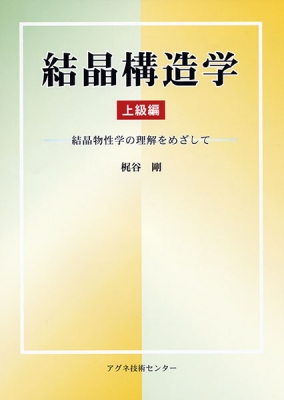 結晶構造学

上級編

結晶物性学の理解をめざして

梶谷　剛

アグネ技術センター